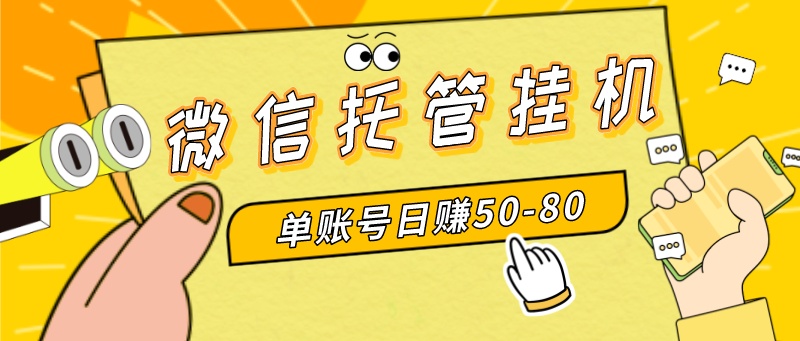 微信托管挂机

单账号日赚50-80